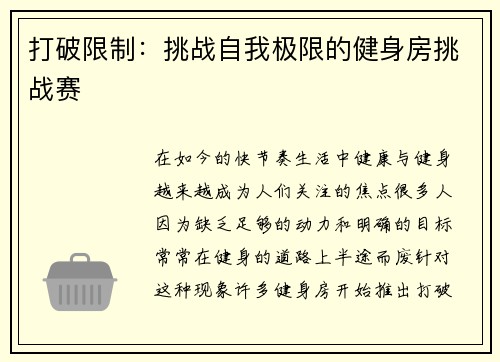 打破限制：挑战自我极限的健身房挑战赛

在如今的快节奏生活中健康与健身越来越成为人们关注的焦点很多人因为缺乏足够的动力和明确的目标常常在健身的道路上半途而废针对这种现象许多健身房开始推出打破